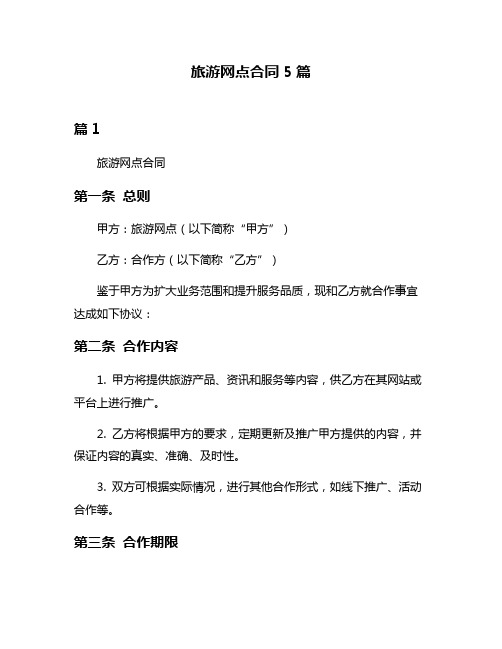 旅游网点合同 5 篇

篇 1

旅游网点合同

第一条 总则

甲方：旅游网点（以下简称“甲方”）

乙方：合作方（以下简称“乙方”）

鉴于甲方为扩大业务范围和提升服务品质，现和乙方就合作事宜达成如下协议：

第二条 合作内容

1. 甲方将提供旅游产品、资讯和服务等内容，供乙方在其网站或平台上进行推广。

2. 乙方将根据甲方的要求，定期更新及推广甲方提供的内容，并保证内容的真实、准确、及时性。

3. 双方可根据实际情况，进行其他合作形式，如线下推广、活动合作等。

第三条 合作期限